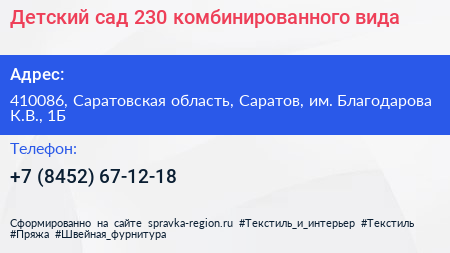 Детский сад 230 комбинированного вида

Адрес:

410086, Саратовская область, Саратов, им. Благодарова К.В., 1Б

Телефон:

+7 (8452) 67-12-18

Сформированно на сайте spravka-region.ru #Текстиль_и_интерьер #Текстиль #Пряжа #Швейная_фурнитура